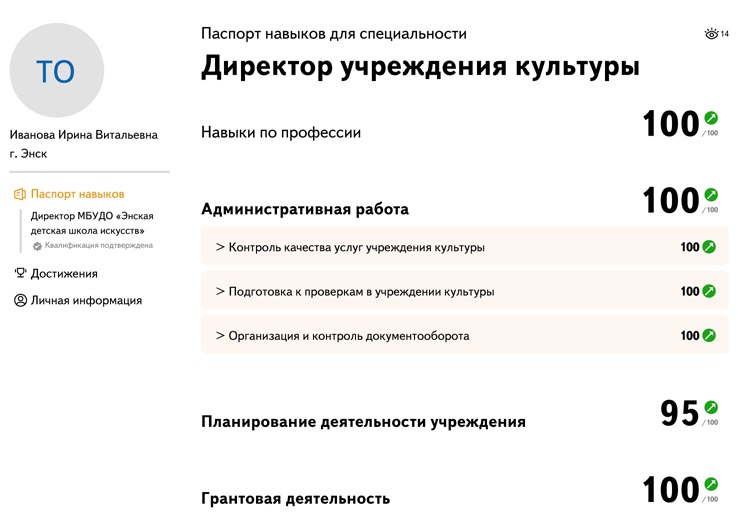 ТО

Иванова Ирина Витальевна
г. Энск

Паспорт навыков

Директор МБУДО «Энская детская школа искусств»

Квалификация подтверждена

Достижения

Личная информация

Паспорт навыков для специальности

14

Директор учреждения культуры

Навыки по профессии 100 /100

Административная работа 100 /100

> Контроль качества услуг учреждения культуры 100

> Подготовка к проверкам в учреждении культуры 100

> Организация и контроль документооборота 100

Планирование деятельности учреждения 95 /100

Грантовая деятельность 100 /100